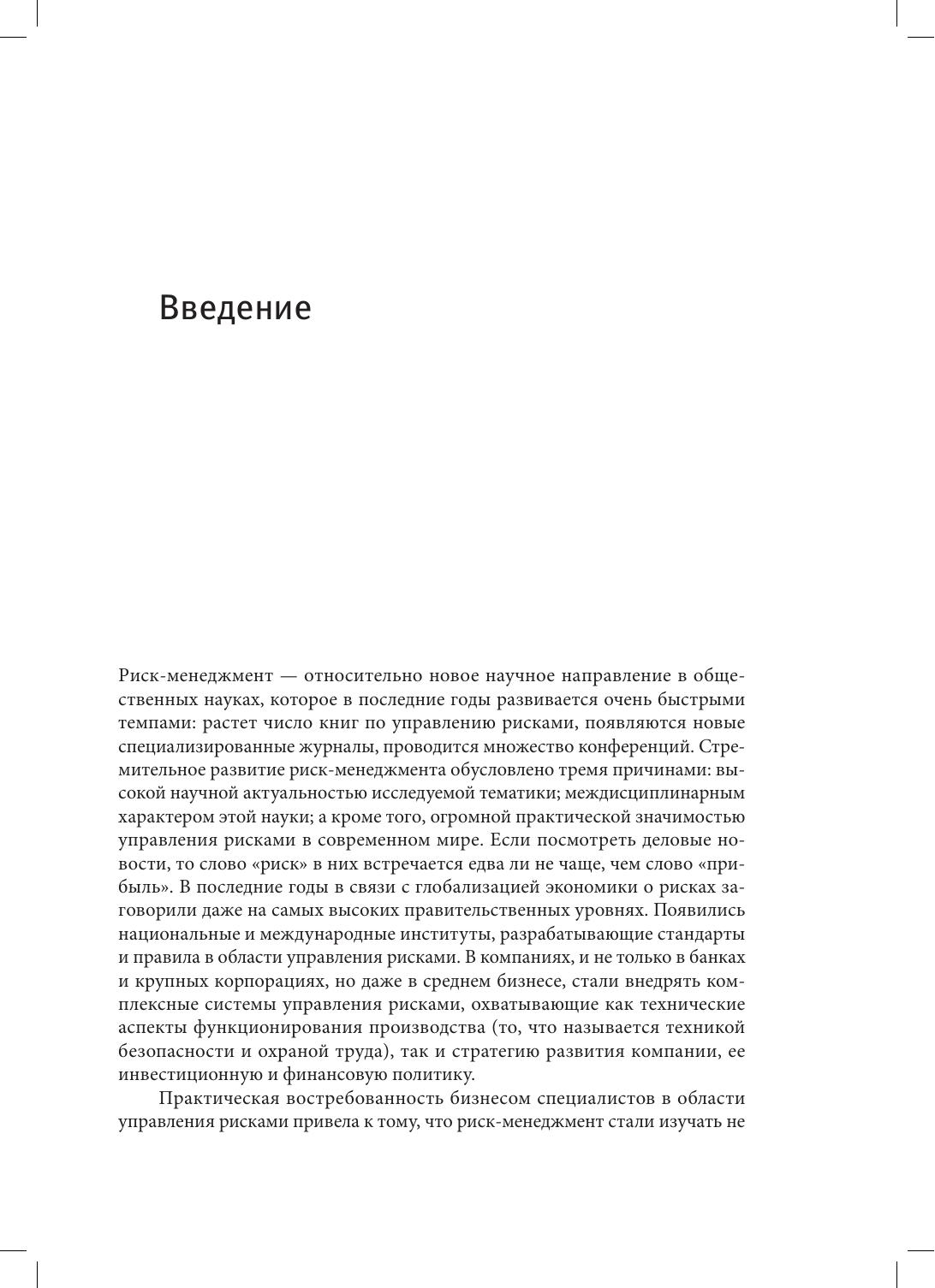 Введение

Риск-менеджмент — относительно новое научное направление в общественных науках, которое в последние годы развивается очень быстрыми темпами: растет число книг по управлению рисками, появляются новые специализированные журналы, проводится множество конференций. Стремительное развитие риск-менеджмента обусловлено тремя причинами: высокой научной актуальностью исследуемой тематики; междисциплинарным характером этой науки; а кроме того, огромной практической значимостью управления рисками в современном мире. Если посмотреть деловые новости, то слово «риск» в них встречается едва ли не чаще, чем слово «прибыль». В последние годы в связи с глобализацией экономики о рисках заговорили даже на самых высоких правительственных уровнях. Появились национальные и международные институты, разрабатывающие стандарты и правила в области управления рисками. В компаниях, и не только в банках и крупных корпорациях, но даже в среднем бизнесе, стали внедрять комплексные системы управления рисками, охватывающие как технические аспекты функционирования производства (то, что называется техникой безопасности и охраной труда), так и стратегию развития компании, ее инвестиционную и финансовую политику.

Практическая востребованность бизнесом специалистов в области управления рисками привела к тому, что риск-менеджмент стали изучать не